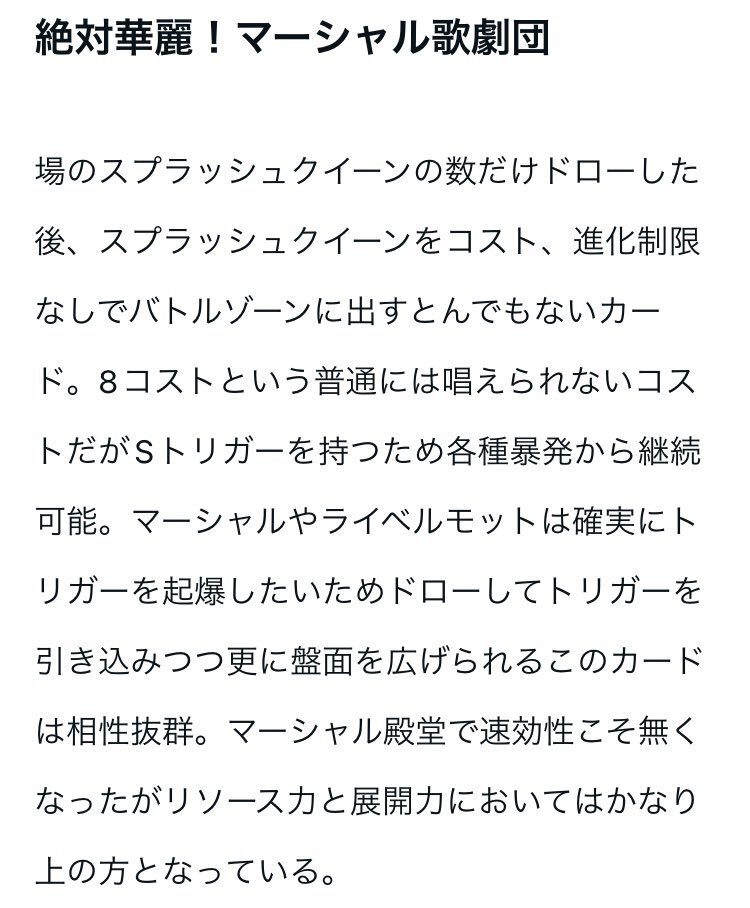 絶対華麗！マーシャル歌劇団

場のスプラッシュクイーンの数だけドローした後、スプラッシュクイーンをコスト、進化制限なしでバトルゾーンに出すとんでもないカード。8コストという普通には唱えられないコストだがSトリガーを持つため各種暴発から継続可能。マーシャルやライベルモットは確実にトリガーを起爆したいためドローしてトリガーを引き込みつつ更に盤面を広げられるこのカードは相性抜群。マーシャル殿堂で速効性こそ無くなったがリソース力と展開力においてはかなり上の方となっている。